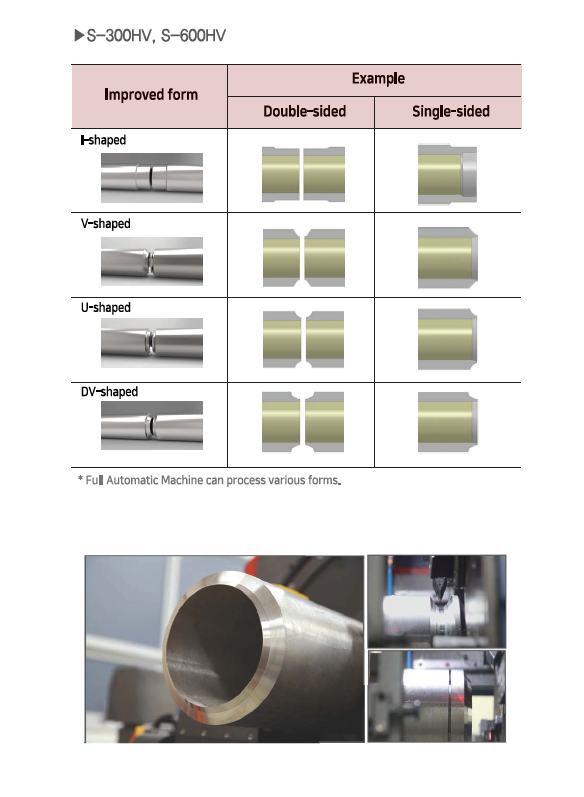 ▶S-300HV, S-600HV

| Improved form | Example | |
|---|---|---|
| | Double-sided | Single-sided |
| I-shaped | | |
| V-shaped | | |
| U-shaped | | |
| DV-shaped | | |

* Full Automatic Machine can process various forms.